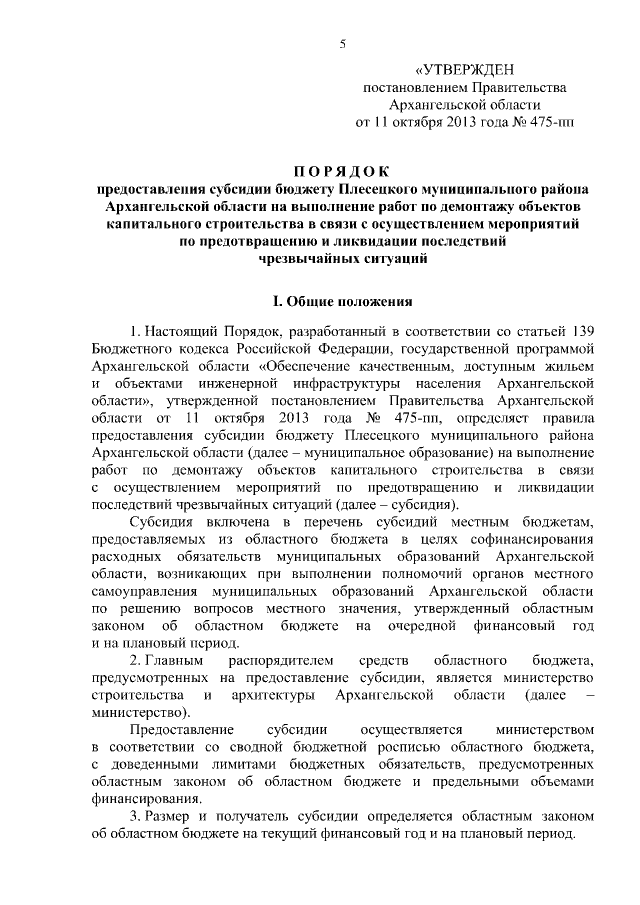 5

«УТВЕРЖДЕН
постановлением Правительства
Архангельской области
от 11 октября 2013 года № 475-пп

ПОРЯДОК
предоставления субсидии бюджету Плесецкого муниципального района Архангельской области на выполнение работ по демонтажу объектов капитального строительства в связи с осуществлением мероприятий по предотвращению и ликвидации последствий чрезвычайных ситуаций

I. Общие положения

1. Настоящий Порядок, разработанный в соответствии со статьей 139 Бюджетного кодекса Российской Федерации, государственной программой Архангельской области «Обеспечение качественным, доступным жильем и объектами инженерной инфраструктуры населения Архангельской области», утвержденной постановлением Правительства Архангельской области от 11 октября 2013 года № 475-пп, определяет правила предоставления субсидии бюджету Плесецкого муниципального района Архангельской области (далее – муниципальное образование) на выполнение работ по демонтажу объектов капитального строительства в связи с осуществлением мероприятий по предотвращению и ликвидации последствий чрезвычайных ситуаций (далее – субсидия).

Субсидия включена в перечень субсидий местным бюджетам, предоставляемых из областного бюджета в целях софинансирования расходных обязательств муниципальных образований Архангельской области, возникающих при выполнении полномочий органов местного самоуправления муниципальных образований Архангельской области по решению вопросов местного значения, утвержденный областным законом об областном бюджете на очередной финансовый год и на плановый период.

2. Главным распорядителем средств областного бюджета, предусмотренных на предоставление субсидии, является министерство строительства и архитектуры Архангельской области (далее – министерство).

Предоставление субсидии осуществляется министерством в соответствии со сводной бюджетной росписью областного бюджета, с доведенными лимитами бюджетных обязательств, предусмотренных областным законом об областном бюджете и предельными объемами финансирования.

3. Размер и получатель субсидии определяется областным законом об областном бюджете на текущий финансовый год и на плановый период.